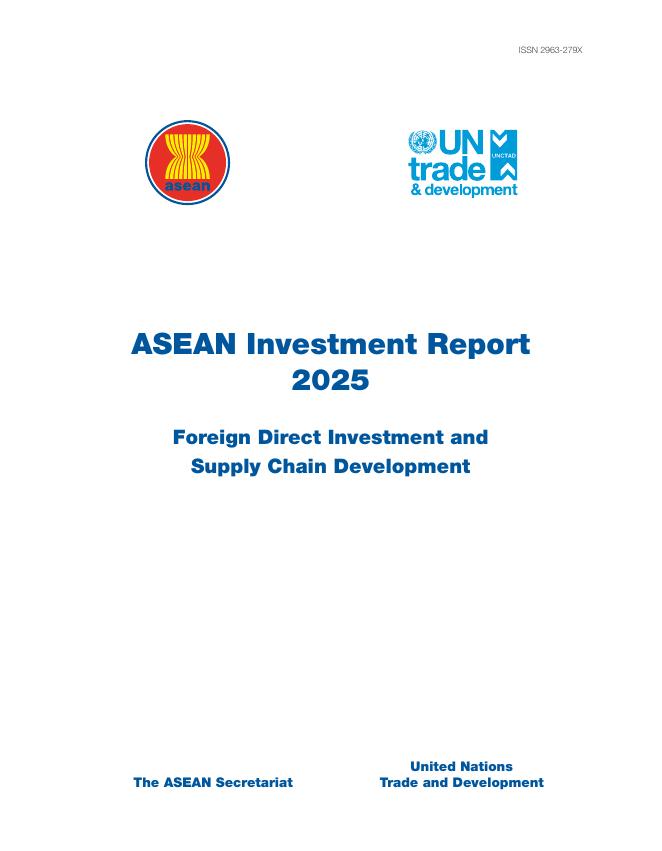 ISSN 2963-279X

asean

UN
trade
& development
UNCTAD

ASEAN Investment Report
2025

Foreign Direct Investment and
Supply Chain Development

The ASEAN Secretariat

United Nations
Trade and Development